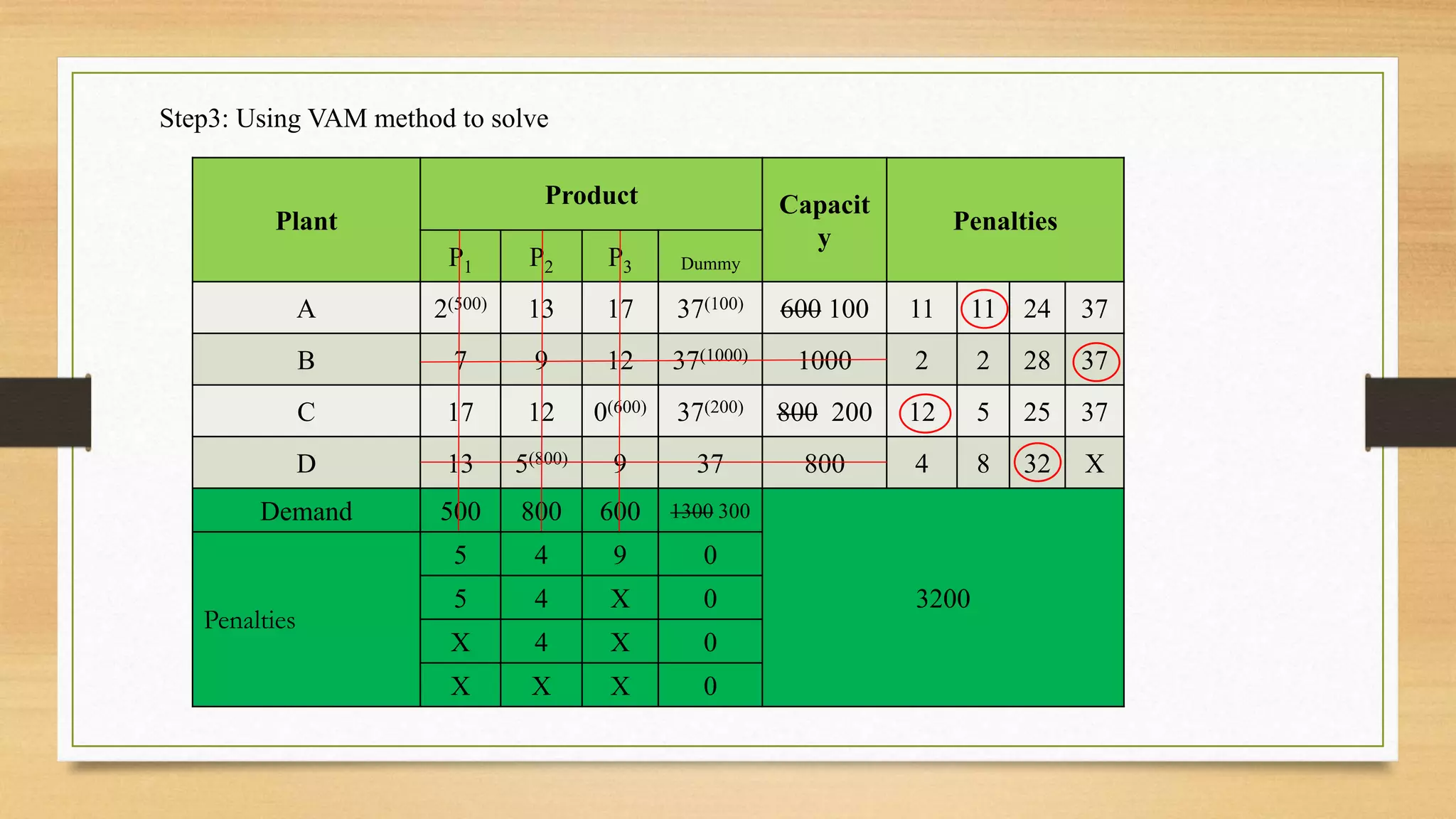 Step3: Using VAM method to solve

| Plant | Product | | | | Capacity | Penalties | | | |
|---|---|---|---|---|---|---|---|---|---|
| | $P_1$ | $P_2$ | $P_3$ | Dummy | | | | | |
| A | $2^{(500)}$ | 13 | 17 | $37^{(100)}$ | ~~600~~ 100 | 11 | 11 | 24 | 37 |
| B | 7 | 9 | 12 | $37^{(1000)}$ | 1000 | 2 | 2 | 28 | 37 |
| C | 17 | 12 | $0^{(600)}$ | $37^{(200)}$ | ~~800~~ 200 | 12 | 5 | 25 | 37 |
| D | 13 | $5^{(800)}$ | 9 | 37 | 800 | 4 | 8 | 32 | X |
| Demand | 500 | 800 | 600 | ~~1300~~ 300 | 3200 | | | | |
| Penalties | 5 | 4 | 9 | 0 | | | | | |
| | 5 | 4 | X | 0 | | | | | |
| | X | 4 | X | 0 | | | | | |
| | X | X | X | 0 | | | | | |